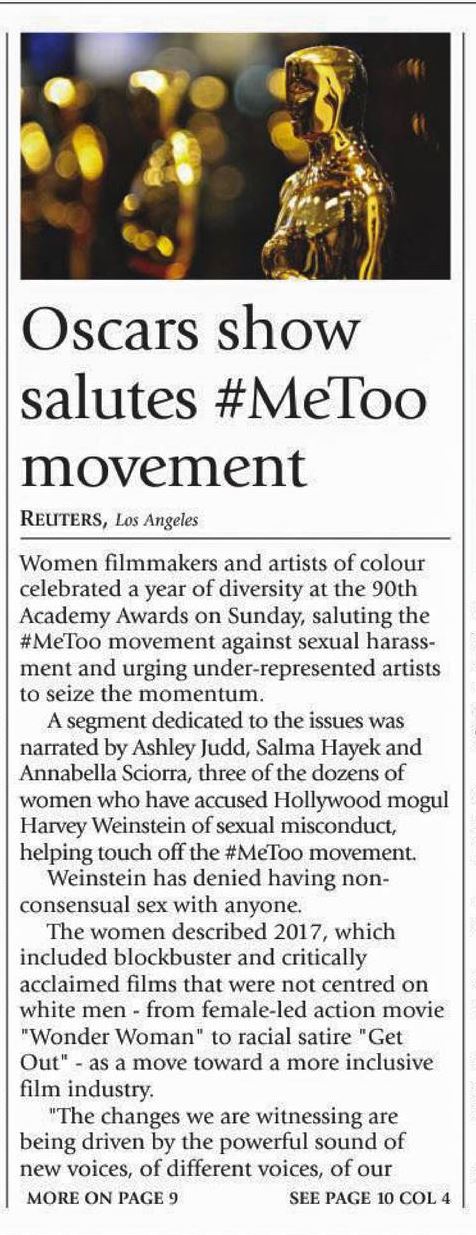 Oscars show salutes #MeToo movement

REUTERS, Los Angeles

Women filmmakers and artists of colour celebrated a year of diversity at the 90th Academy Awards on Sunday, saluting the #MeToo movement against sexual harassment and urging under-represented artists to seize the momentum.

A segment dedicated to the issues was narrated by Ashley Judd, Salma Hayek and Annabella Sciorra, three of the dozens of women who have accused Hollywood mogul Harvey Weinstein of sexual misconduct, helping touch off the #MeToo movement.

Weinstein has denied having non-consensual sex with anyone.

The women described 2017, which included blockbuster and critically acclaimed films that were not centred on white men - from female-led action movie "Wonder Woman" to racial satire "Get Out" - as a move toward a more inclusive film industry.

"The changes we are witnessing are being driven by the powerful sound of new voices, of different voices, of our

MORE ON PAGE 9 SEE PAGE 10 COL 4